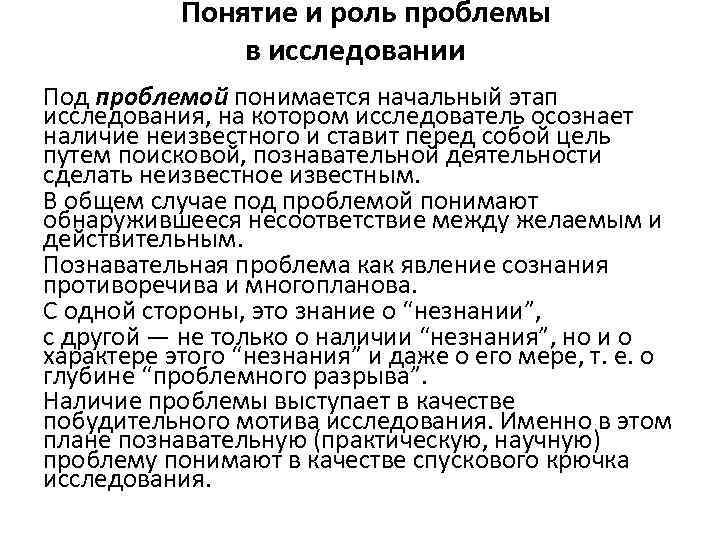 Понятие и роль проблемы в исследовании

Под проблемой понимается начальный этап исследования, на котором исследователь осознает наличие неизвестного и ставит перед собой цель путем поисковой, познавательной деятельности сделать неизвестное известным.

В общем случае под проблемой понимают обнаружившееся несоответствие между желаемым и действительным.

Познавательная проблема как явление сознания противоречива и многопланова.

С одной стороны, это знание о “незнании”,

с другой — не только о наличии “незнания”, но и о характере этого “незнания” и даже о его мере, т. е. о глубине “проблемного разрыва”.

Наличие проблемы выступает в качестве побудительного мотива исследования. Именно в этом плане познавательную (практическую, научную) проблему понимают в качестве спускового крючка исследования.